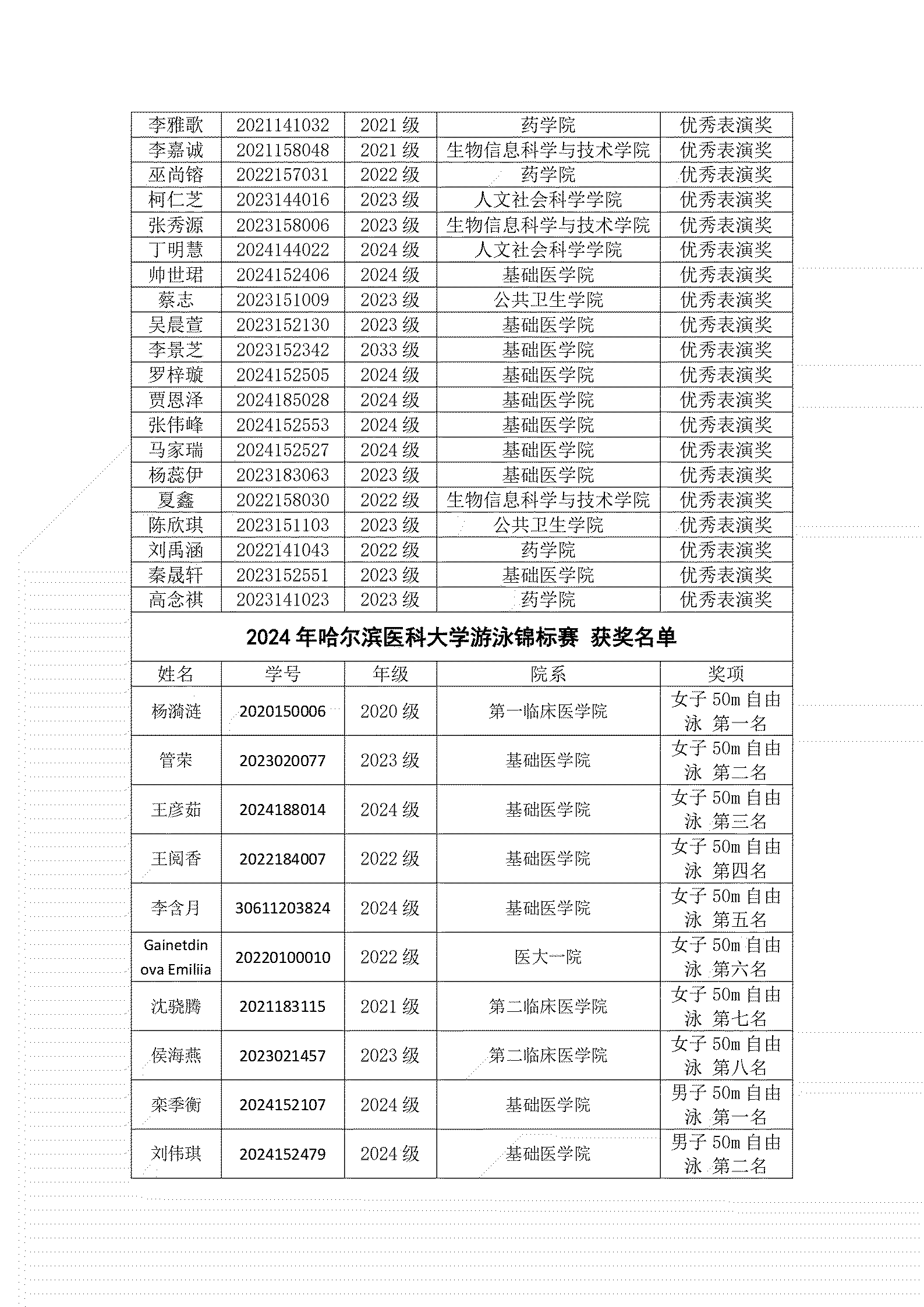 | 李雅歌 | 2021141032 | 2021 级 | 药学院 | 优秀表演奖 |
|---|---|---|---|---|
| 李嘉诚 | 2021158048 | 2021 级 | 生物信息科学与技术学院 | 优秀表演奖 |
| 巫尚镕 | 2022157031 | 2022 级 | 药学院 | 优秀表演奖 |
| 柯仁芝 | 2023144016 | 2023 级 | 人文社会科学学院 | 优秀表演奖 |
| 张秀源 | 2023158006 | 2023 级 | 生物信息科学与技术学院 | 优秀表演奖 |
| 丁明慧 | 2024144022 | 2024 级 | 人文社会科学学院 | 优秀表演奖 |
| 帅世珺 | 2024152406 | 2024 级 | 基础医学院 | 优秀表演奖 |
| 蔡志 | 2023151009 | 2023 级 | 公共卫生学院 | 优秀表演奖 |
| 吴晨萱 | 2023152130 | 2023 级 | 基础医学院 | 优秀表演奖 |
| 李景芝 | 2023152342 | 2033 级 | 基础医学院 | 优秀表演奖 |
| 罗梓璇 | 2024152505 | 2024 级 | 基础医学院 | 优秀表演奖 |
| 贾恩泽 | 2024185028 | 2024 级 | 基础医学院 | 优秀表演奖 |
| 张伟峰 | 2024152553 | 2024 级 | 基础医学院 | 优秀表演奖 |
| 马家瑞 | 2024152527 | 2024 级 | 基础医学院 | 优秀表演奖 |
| 杨蕊伊 | 2023183063 | 2023 级 | 基础医学院 | 优秀表演奖 |
| 夏鑫 | 2022158030 | 2022 级 | 生物信息科学与技术学院 | 优秀表演奖 |
| 陈欣琪 | 2023151103 | 2023 级 | 公共卫生学院 | 优秀表演奖 |
| 刘禹涵 | 2022141043 | 2022 级 | 药学院 | 优秀表演奖 |
| 秦晟轩 | 2023152551 | 2023 级 | 基础医学院 | 优秀表演奖 |
| 高念祺 | 2023141023 | 2023 级 | 药学院 | 优秀表演奖 |

2024 年哈尔滨医科大学游泳锦标赛 获奖名单

| 姓名 | 学号 | 年级 | 院系 | 奖项 |
|---|---|---|---|---|
| 杨漪涟 | 2020150006 | 2020 级 | 第一临床医学院 | 女子 50m 自由泳 第一名 |
| 管荣 | 2023020077 | 2023 级 | 基础医学院 | 女子 50m 自由泳 第二名 |
| 王彦茹 | 2024188014 | 2024 级 | 基础医学院 | 女子 50m 自由泳 第三名 |
| 王阅香 | 2022184007 | 2022 级 | 基础医学院 | 女子 50m 自由泳 第四名 |
| 李含月 | 30611203824 | 2024 级 | 基础医学院 | 女子 50m 自由泳 第五名 |
| Gainetdinova Emiliia | 20220100010 | 2022 级 | 医大一院 | 女子 50m 自由泳 第六名 |
| 沈骁腾 | 2021183115 | 2021 级 | 第二临床医学院 | 女子 50m 自由泳 第七名 |
| 侯海燕 | 2023021457 | 2023 级 | 第二临床医学院 | 女子 50m 自由泳 第八名 |
| 栾季衡 | 2024152107 | 2024 级 | 基础医学院 | 男子 50m 自由泳 第一名 |
| 刘伟琪 | 2024152479 | 2024 级 | 基础医学院 | 男子 50m 自由泳 第二名 |